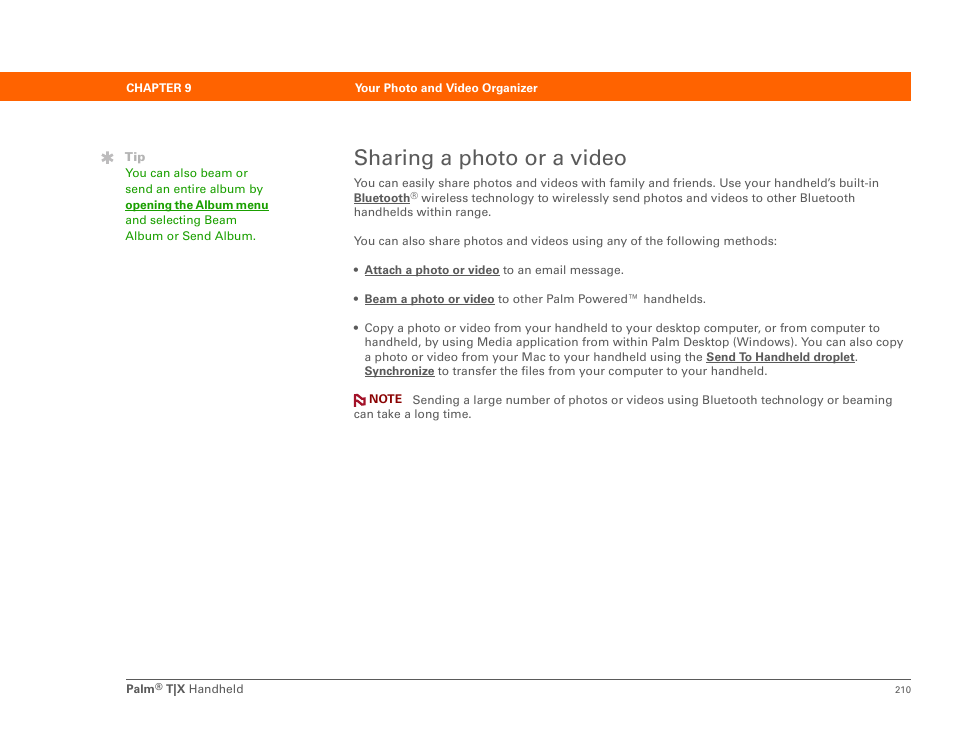 CHAPTER 9 Your Photo and Video Organizer

Tip
You can also beam or send an entire album by opening the Album menu and selecting Beam Album or Send Album.

Sharing a photo or a video

You can easily share photos and videos with family and friends. Use your handheld's built-in Bluetooth® wireless technology to wirelessly send photos and videos to other Bluetooth handhelds within range.

You can also share photos and videos using any of the following methods:

• Attach a photo or video to an email message.

• Beam a photo or video to other Palm Powered™ handhelds.

• Copy a photo or video from your handheld to your desktop computer, or from computer to handheld, by using Media application from within Palm Desktop (Windows). You can also copy a photo or video from your Mac to your handheld using the Send To Handheld droplet. Synchronize to transfer the files from your computer to your handheld.

NOTE Sending a large number of photos or videos using Bluetooth technology or beaming can take a long time.

Palm® T|X Handheld 210